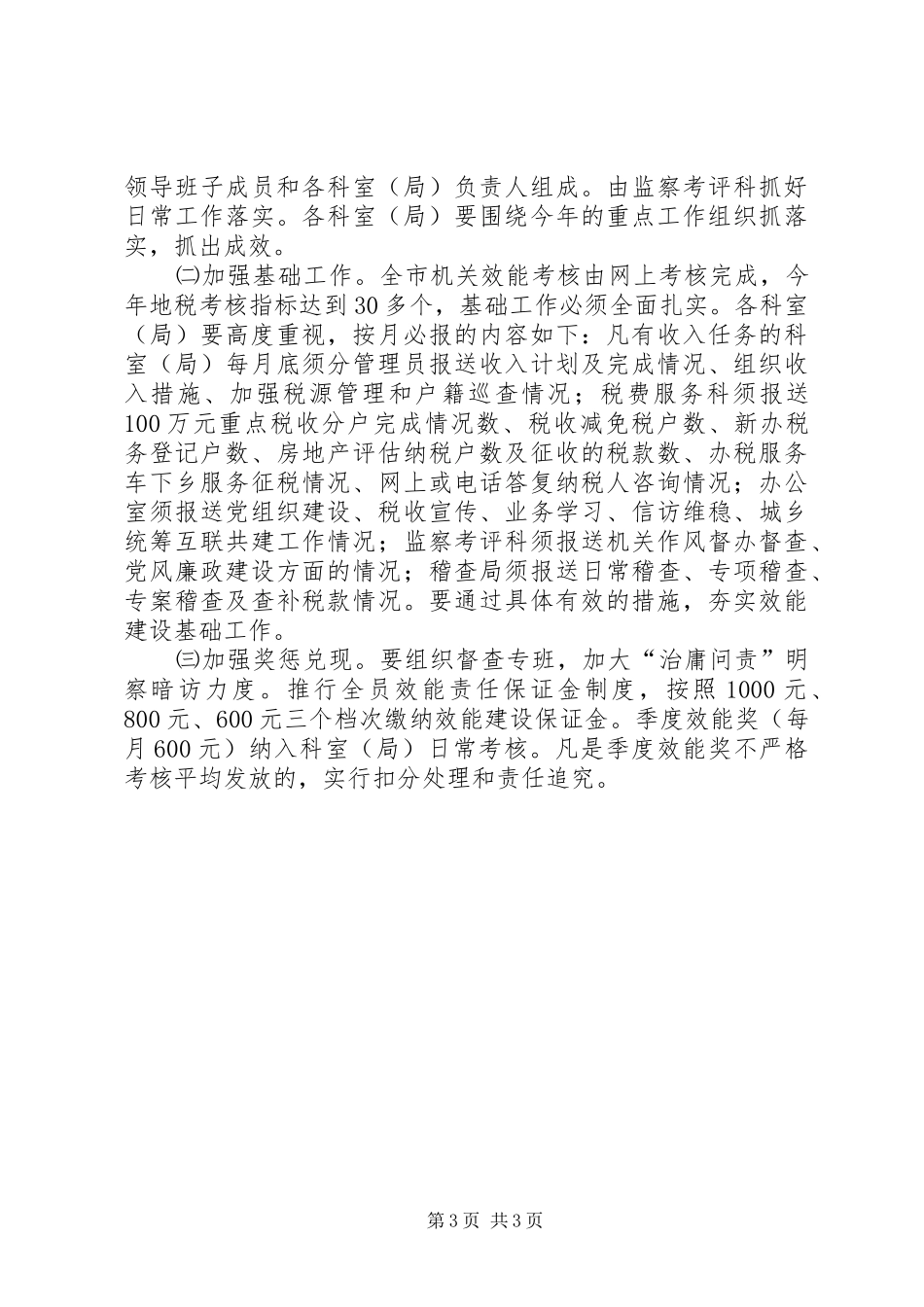 领导班子成员和各科室（局）负责人组成。由监察考评科抓好日常工作落实。各科室（局）要围绕今年的重点工作组织抓落实，抓出成效。

㈡加强基础工作。全市机关效能考核由网上考核完成，今年地税考核指标达到30多个，基础工作必须全面扎实。各科室（局）要高度重视，按月必报的内容如下：凡有收入任务的科室（局）每月底须分管理员报送收入计划及完成情况、组织收入措施、加强税源管理和户籍巡查情况；税费服务科须报送100万元重点税收分户完成情况数、税收减免税户数、新办税务登记户数、房地产评估纳税户数及征收的税款数、办税服务车下乡服务征税情况、网上或电话答复纳税人咨询情况；办公室须报送党组织建设、税收宣传、业务学习、信访维稳、城乡统筹互联共建工作情况；监察考评科须报送机关作风督办督查、党风廉政建设方面的情况；稽查局须报送日常稽查、专项稽查、专案稽查及查补税款情况。要通过具体有效的措施，夯实效能建设基础工作。

㈢加强奖惩兑现。要组织督查专班，加大“治庸问责”明察暗访力度。推行全员效能责任保证金制度，按照1000元、800元、600元三个档次缴纳效能建设保证金。季度效能奖（每月600元）纳入科室（局）日常考核。凡是季度效能奖不严格考核平均发放的，实行扣分处理和责任追究。

第3页 共3页